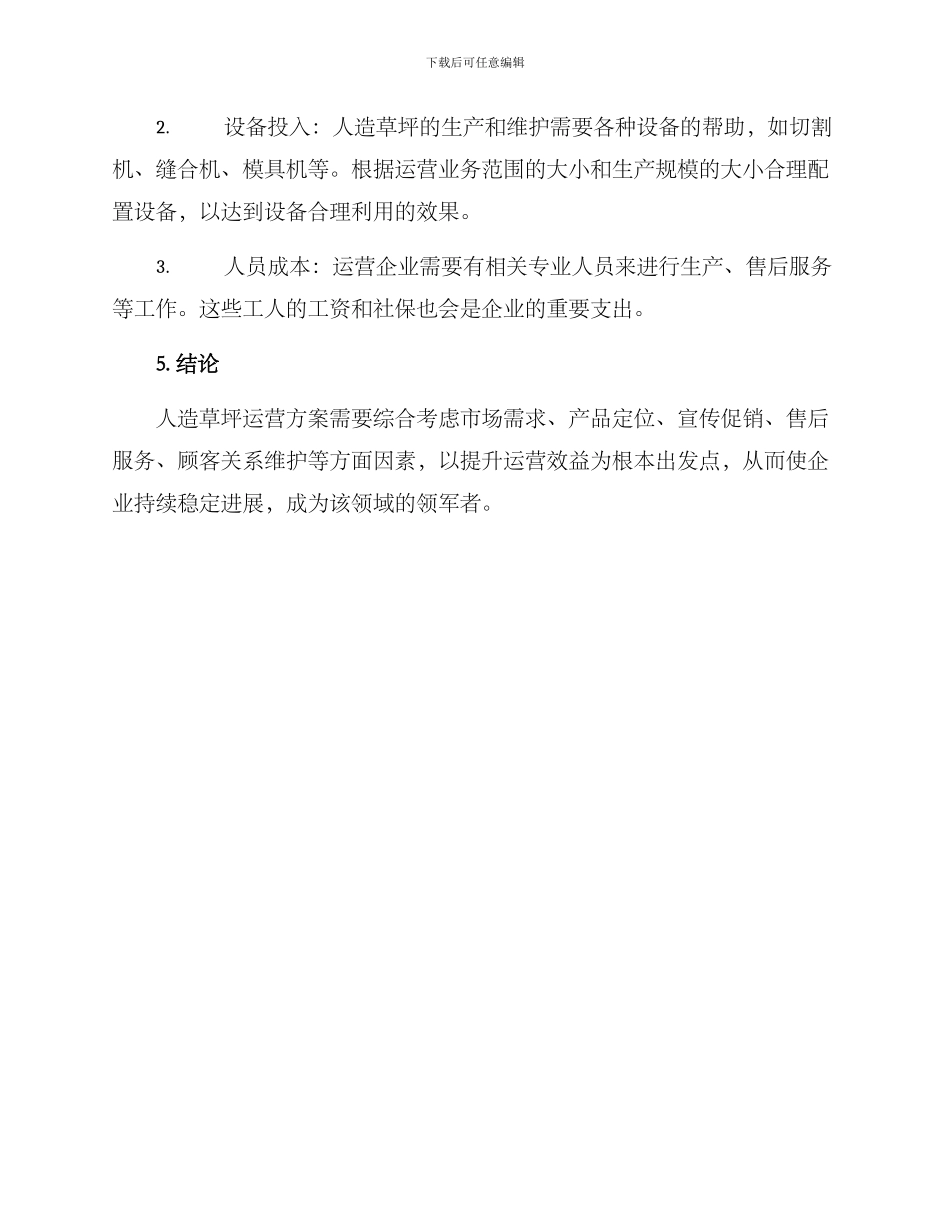 下载后可任意编辑

2. 设备投入：人造草坪的生产和维护需要各种设备的帮助，如切割机、缝合机、模具机等。根据运营业务范围的大小和生产规模的大小合理配置设备，以达到设备合理利用的效果。

3. 人员成本：运营企业需要有相关专业人员来进行生产、售后服务等工作。这些工人的工资和社保也会是企业的重要支出。

5. 结论

人造草坪运营方案需要综合考虑市场需求、产品定位、宣传促销、售后服务、顾客关系维护等方面因素，以提升运营效益为根本出发点，从而使企业持续稳定进展，成为该领域的领军者。